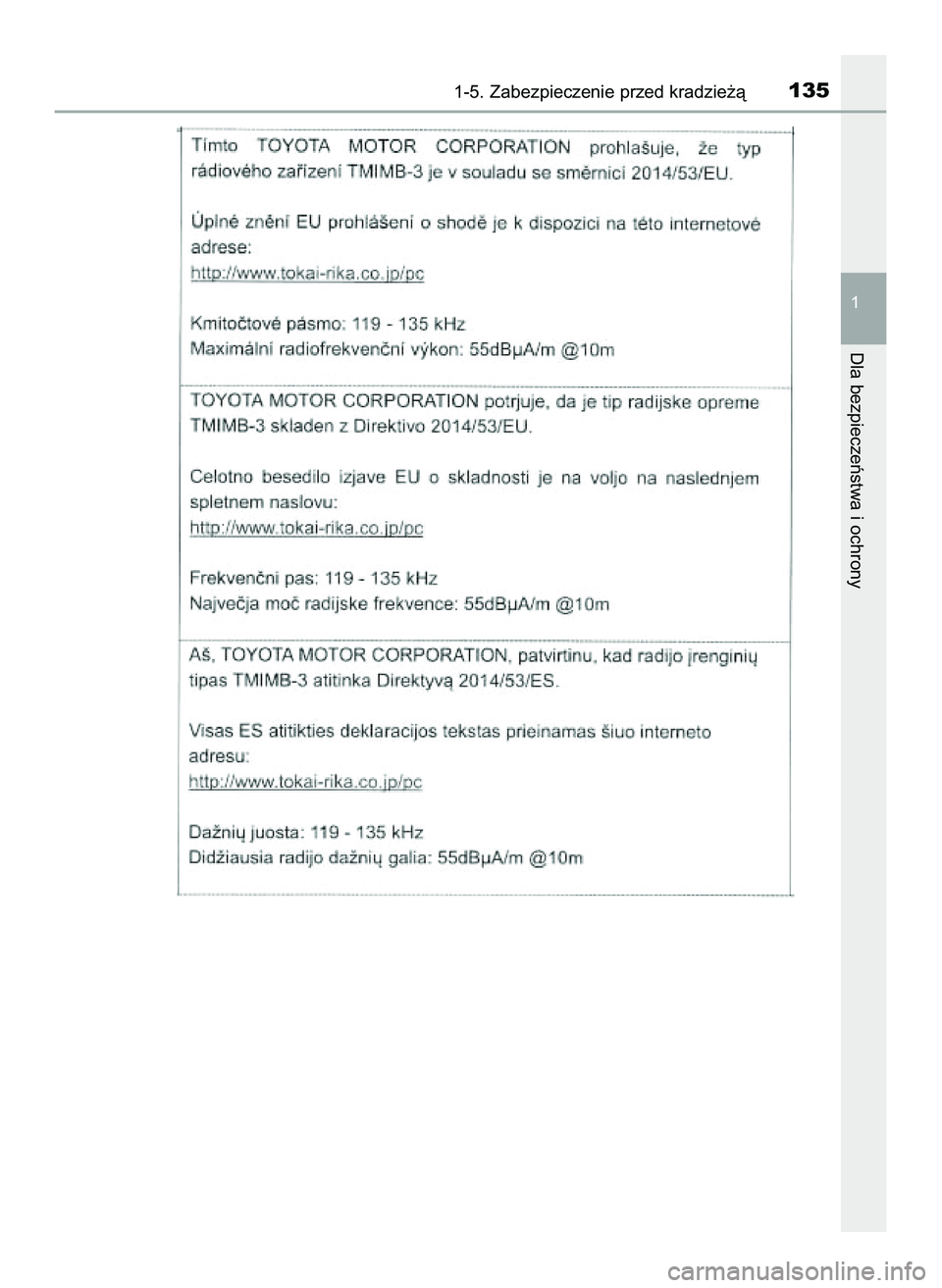 1-5. Zabezpieczenie przed kradzieżą 135

1

Dla bezpieczeństwa i ochrony

Tímto TOYOTA MOTOR CORPORATION prohlašuje, že typ rádiového zařízení TMIMB-3 je v souladu se směrnicí 2014/53/EU.

Úplné znění EU prohlášení o shodě je k dispozici na této internetové adrese:
http://www.tokai-rika.co.jp/pc

Kmitočtové pásmo: 119 - 135 kHz
Maximální radiofrekvenční výkon: 55dBμA/m @10m

TOYOTA MOTOR CORPORATION potrjuje, da je tip radijske opreme TMIMB-3 skladen z Direktivo 2014/53/EU.

Celotno besedilo izjave EU o skladnosti je na voljo na naslednjem spletnem naslovu:
http://www.tokai-rika.co.jp/pc

Frekvenčni pas: 119 - 135 kHz
Največja moč radijske frekvence: 55dBμA/m @10m

Aš, TOYOTA MOTOR CORPORATION, patvirtinu, kad radijo įrenginių tipas TMIMB-3 atitinka Direktyvą 2014/53/ES.

Visas ES atitikties deklaracijos tekstas prieinamas šiuo interneto adresu:
http://www.tokai-rika.co.jp/pc

Dažnių juosta: 119 - 135 kHz
Didžiausia radijo dažnių galia: 55dBμA/m @10m

carmanualsonline.info